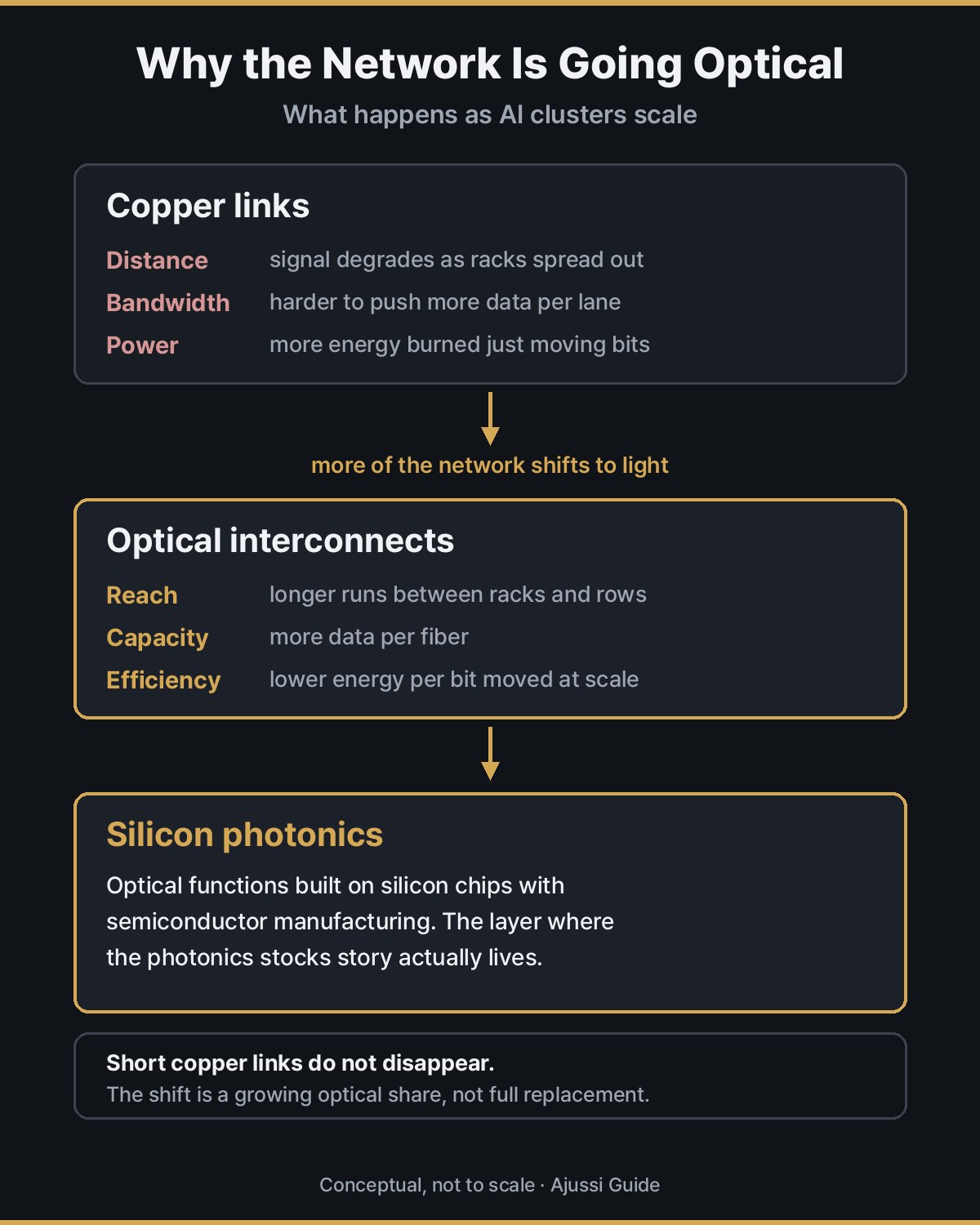 Why the Network Is Going Optical

What happens as AI clusters scale

Copper links

Distance signal degrades as racks spread out
Bandwidth harder to push more data per lane
Power more energy burned just moving bits

more of the network shifts to light

Optical interconnects

Reach longer runs between racks and rows
Capacity more data per fiber
Efficiency lower energy per bit moved at scale

Silicon photonics

Optical functions built on silicon chips with semiconductor manufacturing. The layer where the photonics stocks story actually lives.

Short copper links do not disappear.
The shift is a growing optical share, not full replacement.

Conceptual, not to scale · Ajussi Guide